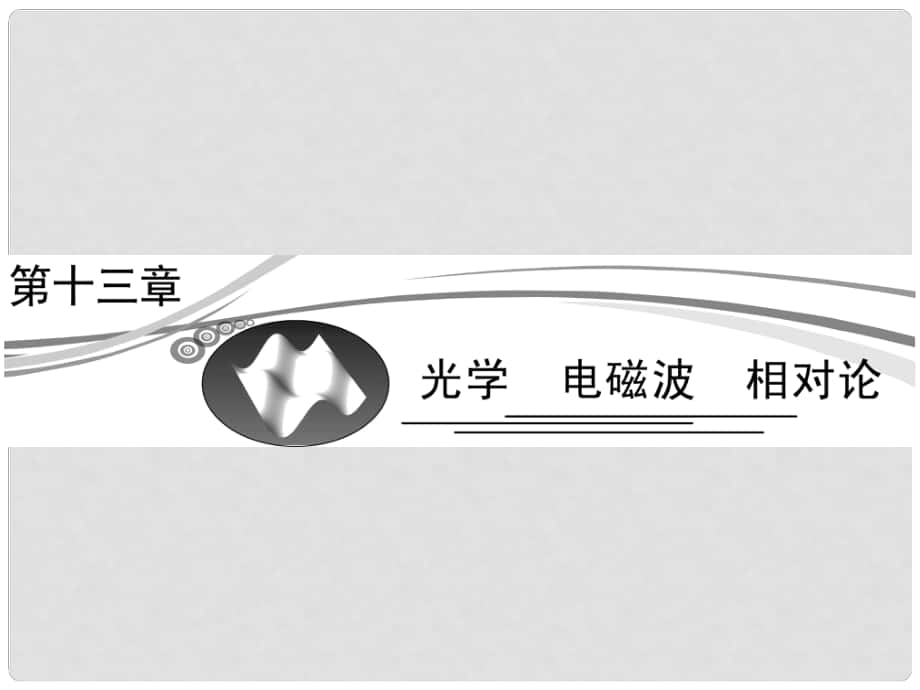 第十三章

光学　电磁波　相对论